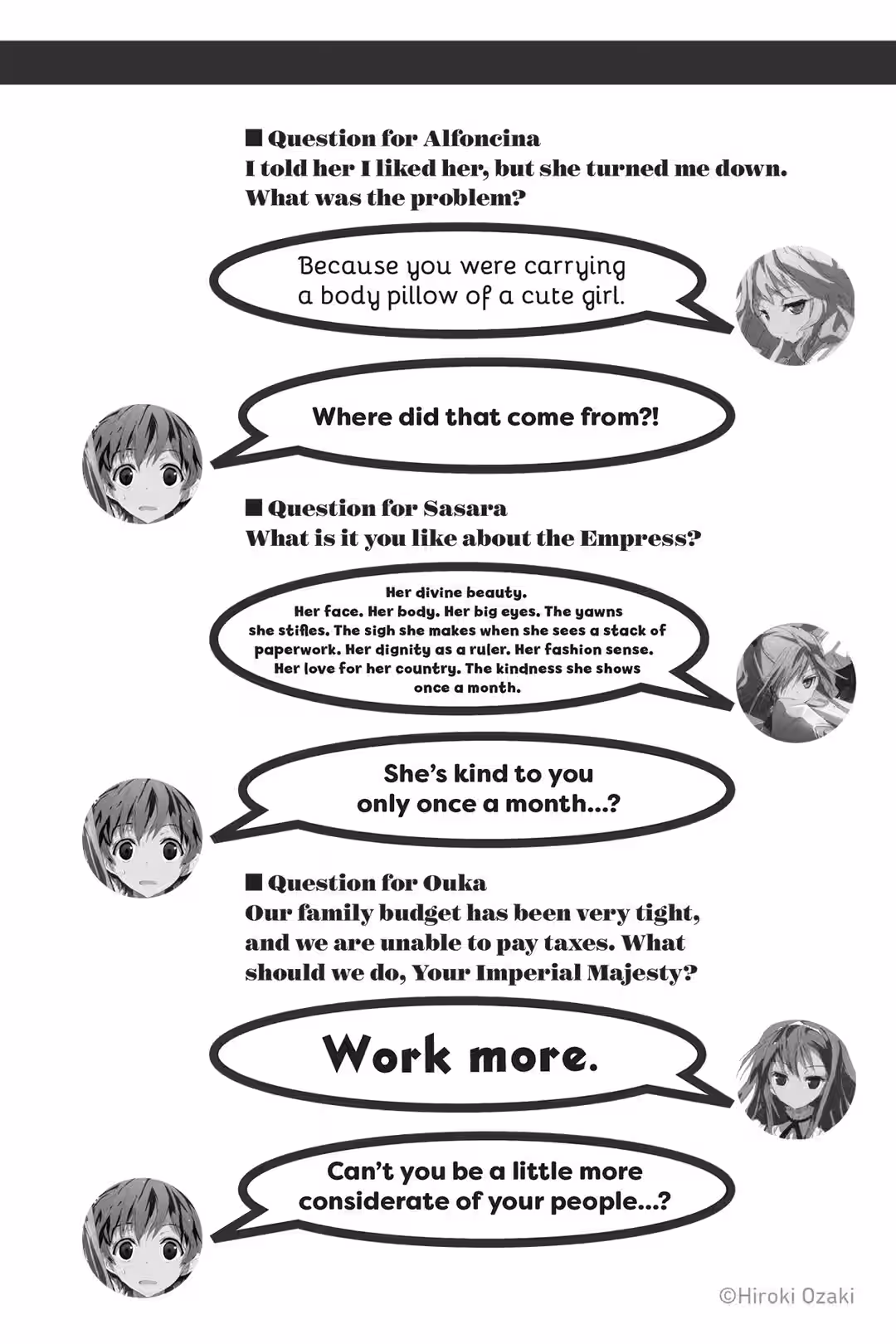 ■ Question for Alfoncina
I told her I liked her, but she turned me down. What was the problem?

Because you were carrying a body pillow of a cute girl.

Where did that come from?!

■ Question for Sasara
What is it you like about the Empress?

Her divine beauty. Her face. Her body. Her big eyes. The yawns she stifles. The sigh she makes when she sees a stack of paperwork. Her dignity as a ruler. Her fashion sense. Her love for her country. The kindness she shows once a month.

She's kind to you only once a month...?

■ Question for Ouka
Our family budget has been very tight, and we are unable to pay taxes. What should we do, Your Imperial Majesty?

Work more.

Can't you be a little more considerate of your people...?

©Hiroki Ozaki